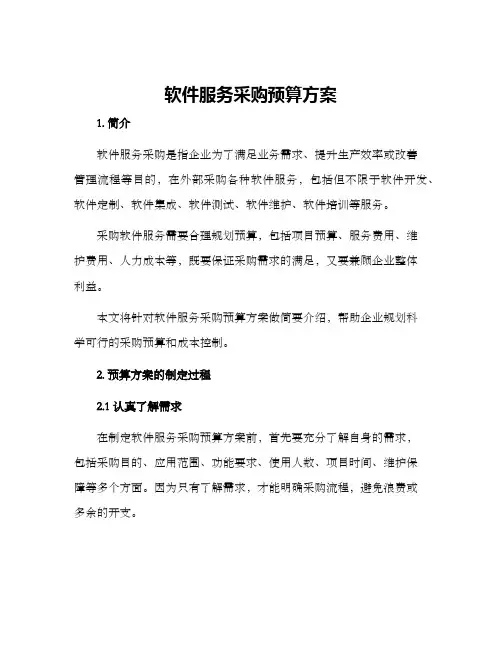 软件服务采购预算方案

1. 简介

软件服务采购是指企业为了满足业务需求、提升生产效率或改善管理流程等目的，在外部采购各种软件服务，包括但不限于软件开发、软件定制、软件集成、软件测试、软件维护、软件培训等服务。

采购软件服务需要合理规划预算，包括项目预算、服务费用、维护费用、人力成本等，既要保证采购需求的满足，又要兼顾企业整体利益。

本文将针对软件服务采购预算方案做简要介绍，帮助企业规划科学可行的采购预算和成本控制。

2. 预算方案的制定过程

2.1 认真了解需求

在制定软件服务采购预算方案前，首先要充分了解自身的需求，包括采购目的、应用范围、功能要求、使用人数、项目时间、维护保障等多个方面。因为只有了解需求，才能明确采购流程，避免浪费或多余的开支。